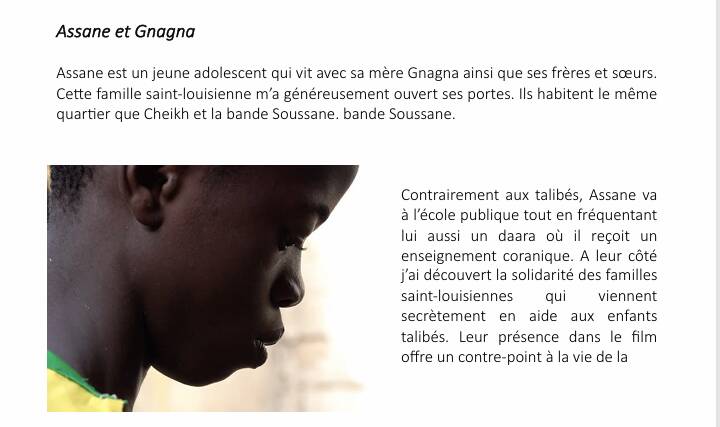 Assane et Gnagna

Assane est un jeune adolescent qui vit avec sa mère Gnagna ainsi que ses frères et sœurs. Cette famille saint-louisienne m'a généreusement ouvert ses portes. Ils habitent le même quartier que Cheikh et la bande Soussane. bande Soussane.

Contrairement aux talibés, Assane va à l'école publique tout en fréquentant lui aussi un daara où il reçoit un enseignement coranique. A leur côté j'ai découvert la solidarité des familles saint-louisiennes qui viennent secrètement en aide aux enfants talibés. Leur présence dans le film offre un contre-point à la vie de la